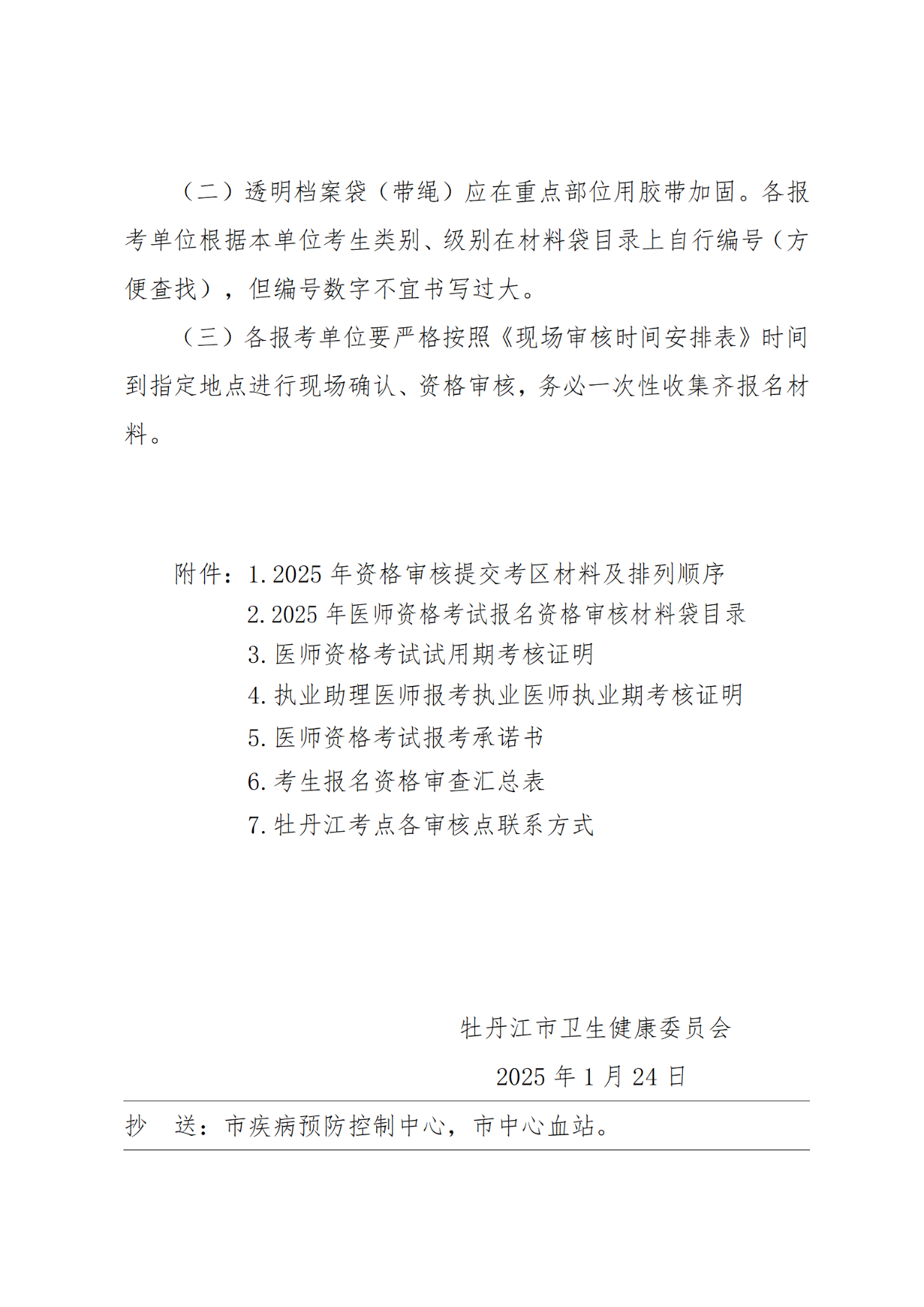 （二）透明档案袋（带绳）应在重点部位用胶带加固。各报考单位根据本单位考生类别、级别在材料袋目录上自行编号（方便查找），但编号数字不宜书写过大。

（三）各报考单位要严格按照《现场审核时间安排表》时间到指定地点进行现场确认、资格审核，务必一次性收集齐报名材料。

附件：1.2025 年资格审核提交考区材料及排列顺序
2.2025 年医师资格考试报名资格审核材料袋目录
3.医师资格考试试用期考核证明
4.执业助理医师报考执业医师执业期考核证明
5.医师资格考试报考承诺书
6.考生报名资格审查汇总表
7.牡丹江考点各审核点联系方式

牡丹江市卫生健康委员会
2025 年 1 月 24 日

抄 送：市疾病预防控制中心，市中心血站。